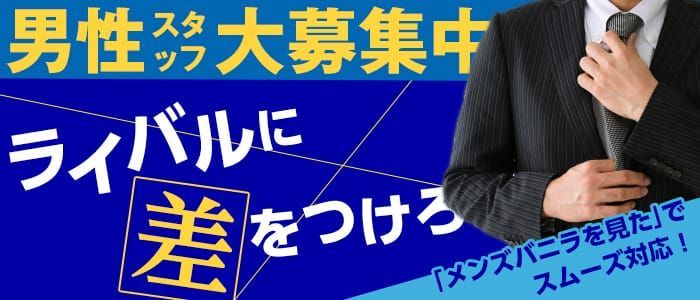 男性スタッフ大募集中

ライバルに差をつけろ

「メンズバニラを見た」でスムーズ対応！